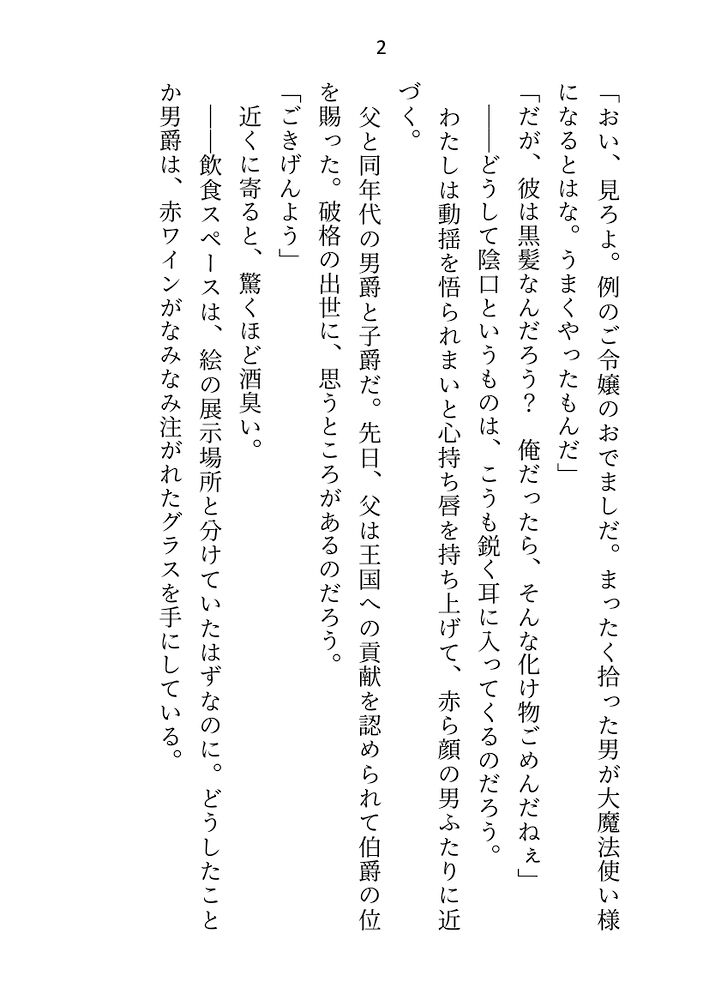 2

「おい、見ろよ。例のご令嬢のおでましだ。まったく拾った男が大魔法使い様になるとはな。うまくやったもんだ」

「だが、彼は黒髪なんだろう？　俺だったら、そんな化け物ごめんだねぇ」

――どうして陰口というものは、こうも鋭く耳に入ってくるのだろう。

わたしは動揺を悟られまいと心持ち唇を持ち上げて、赤ら顔の男ふたりに近づく。

父と同年代の男爵と子爵だ。先日、父は王国への貢献を認められて伯爵の位を賜った。破格の出世に、思うところがあるのだろう。

「ごきげんよう」

近くに寄ると、驚くほど酒臭い。

――飲食スペースは、絵の展示場所と分けていたはずなのに。どうしたことか男爵は、赤ワインがなみなみ注がれたグラスを手にしている。